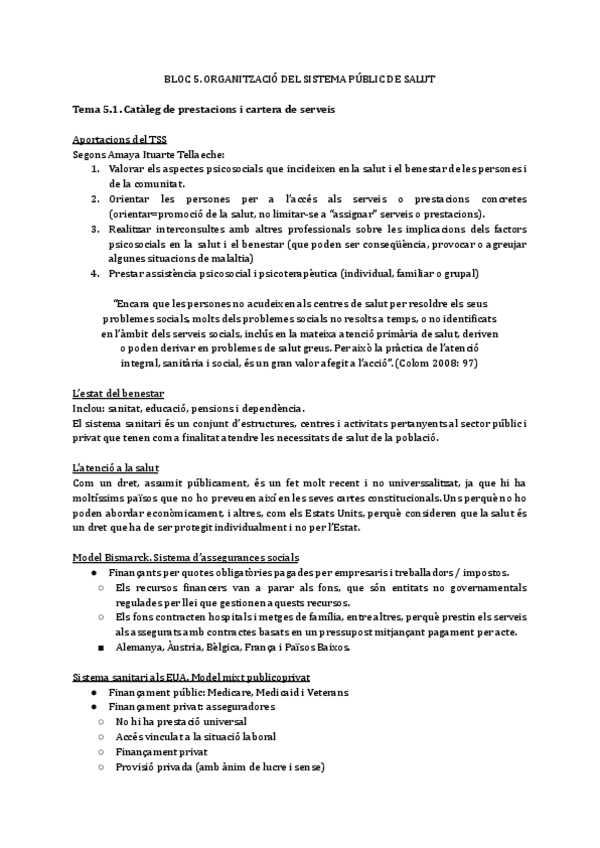 BLOC 5. ORGANITZACIÓ DEL SISTEMA PÚBLIC DE SALUT

Tema 5.1. Catàleg de prestacions i cartera de serveis

Aportacions del TSS
Segons Amaya Ituarte Tellaeche:
1. Valorar els aspectes psicosocials que incideixen en la salut i el benestar de les persones i de la comunitat.
2. Orientar les persones per a l'accés als serveis o prestacions concretes (orientar=promoció de la salut, no limitar-se a "assignar" serveis o prestacions).
3. Realitzar interconsultes amb altres professionals sobre les implicacions dels factors psicosocials en la salut i el benestar (que poden ser conseqüència, provocar o agreujar algunes situacions de malaltia)
4. Prestar assistència psicosocial i psicoterapèutica (individual, familiar o grupal)

"Encara que les persones no acudeixen als centres de salut per resoldre els seus problemes socials, molts dels problemes socials no resolts a temps, o no identificats en l'àmbit dels serveis socials, inclús en la mateixa atenció primària de salut, deriven o poden derivar en problemes de salut greus. Per això la pràctica de l'atenció integral, sanitària i social, és un gran valor afegit a l'acció". (Colom 2008: 97)

L'estat del benestar
Inclou: sanitat, educació, pensions i dependència.
El sistema sanitari és un conjunt d'estructures, centres i activitats pertanyents al sector públic i privat que tenen com a finalitat atendre les necessitats de salut de la població.

L'atenció a la salut
Com un dret, assumit públicament, és un fet molt recent i no universsalitzat, ja que hi ha moltíssims països que no ho preveuen així en les seves cartes constitucionals. Uns perquè no ho poden abordar econòmicament, i altres, com els Estats Units, perquè consideren que la salut és un dret que ha de ser protegit individualment i no per l'Estat.

Model Bismarck. Sistema d'assegurances socials
● Finançants per quotes obligatòries pagades per empresaris i treballadors / impostos.
○ Els recursos financers van a parar als fons, que són entitats no governamentals regulades per llei que gestionen aquests recursos.
○ Els fons contracten hospitals i metges de família, entre altres, perquè prestin els serveis als assegurats amb contractes basats en un pressupost mitjançant pagament per acte.
■ Alemanya, Àustria, Bèlgica, França i Països Baixos.

Sistema sanitari als EUA. Model mixt publicoprivat
● Finançament públic: Medicare, Medicaid i Veterans
● Finançament privat: asseguradores
○ No hi ha prestació universal
○ Accés vinculat a la situació laboral
○ Finançament privat
○ Provisió privada (amb ànim de lucre i sense)